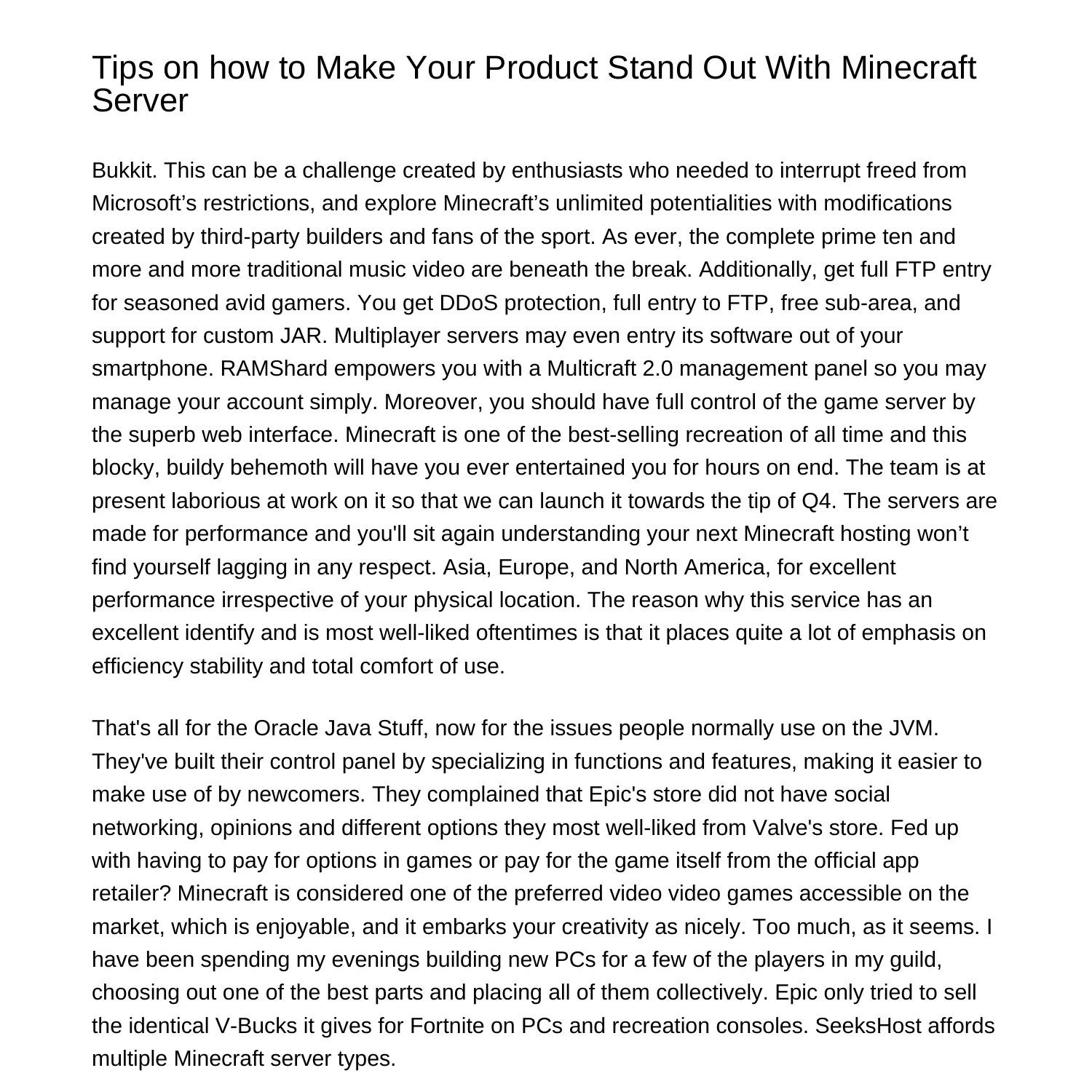 Tips on how to Make Your Product Stand Out With Minecraft Server

Bukkit. This can be a challenge created by enthusiasts who needed to interrupt freed from Microsoft’s restrictions, and explore Minecraft’s unlimited potentialities with modifications created by third-party builders and fans of the sport. As ever, the complete prime ten and more and more traditional music video are beneath the break. Additionally, get full FTP entry for seasoned avid gamers. You get DDoS protection, full entry to FTP, free sub-area, and support for custom JAR. Multiplayer servers may even entry its software out of your smartphone. RAMShard empowers you with a Multicraft 2.0 management panel so you may manage your account simply. Moreover, you should have full control of the game server by the superb web interface. Minecraft is one of the best-selling recreation of all time and this blocky, buildy behemoth will have you ever entertained you for hours on end. The team is at present laborious at work on it so that we can launch it towards the tip of Q4. The servers are made for performance and you'll sit again understanding your next Minecraft hosting won’t find yourself lagging in any respect. Asia, Europe, and North America, for excellent performance irrespective of your physical location. The reason why this service has an excellent identify and is most well-liked oftentimes is that it places quite a lot of emphasis on efficiency stability and total comfort of use.

That's all for the Oracle Java Stuff, now for the issues people normally use on the JVM. They've built their control panel by specializing in functions and features, making it easier to make use of by newcomers. They complained that Epic's store did not have social networking, opinions and different options they most well-liked from Valve's store. Fed up with having to pay for options in games or pay for the game itself from the official app retailer? Minecraft is considered one of the preferred video video games accessible on the market, which is enjoyable, and it embarks your creativity as nicely. Too much, as it seems. I have been spending my evenings building new PCs for a few of the players in my guild, choosing out one of the best parts and placing all of them collectively. Epic only tried to sell the identical V-Bucks it gives for Fortnite on PCs and recreation consoles. SeeksHost affords multiple Minecraft server types.